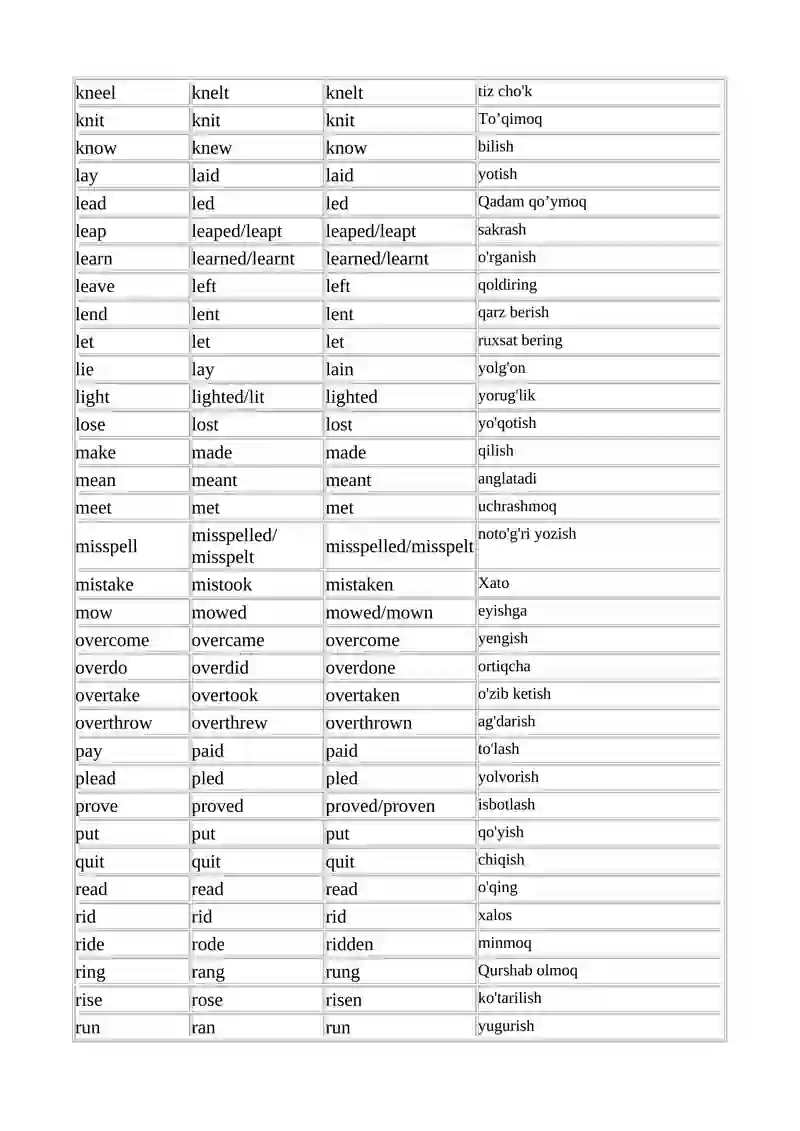 | kneel | knelt | knelt | tiz cho'k |
|---|---|---|---|
| knit | knit | knit | To’qimoq |
| know | knew | know | bilish |
| lay | laid | laid | yotish |
| lead | led | led | Qadam qo’ymoq |
| leap | leaped/leapt | leaped/leapt | sakrash |
| learn | learned/learnt | learned/learnt | o'rganish |
| leave | left | left | qoldiring |
| lend | lent | lent | qarz berish |
| let | let | let | ruxsat bering |
| lie | lay | lain | yolg'on |
| light | lighted/lit | lighted | yorug'lik |
| lose | lost | lost | yo'qotish |
| make | made | made | qilish |
| mean | meant | meant | anglatadi |
| meet | met | met | uchrashmoq |
| misspell | misspelled/ misspelt | misspelled/misspelt | noto'g'ri yozish |
| mistake | mistook | mistaken | Xato |
| mow | mowed | mowed/mown | eyishga |
| overcome | overcame | overcome | yengish |
| overdo | overdid | overdone | ortiqcha |
| overtake | overtook | overtaken | o'zib ketish |
| overthrow | overthrew | overthrown | ag'darish |
| pay | paid | paid | to'lash |
| plead | pled | pled | yolvorish |
| prove | proved | proved/proven | isbotlash |
| put | put | put | qo'yish |
| quit | quit | quit | chiqish |
| read | read | read | o'qing |
| rid | rid | rid | xalos |
| ride | rode | ridden | minmoq |
| ring | rang | rung | Qurshab olmoq |
| rise | rose | risen | ko'tarilish |
| run | ran | run | yugurish |